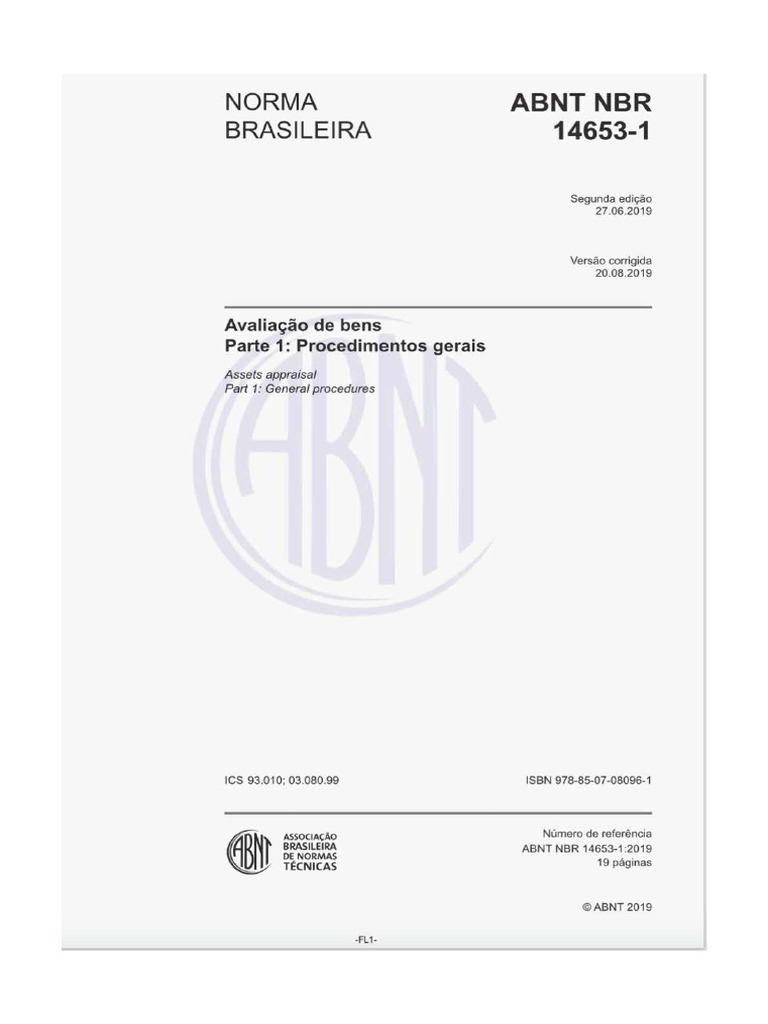 NORMA
BRASILEIRA

ABNT NBR
14653-1

Segunda edição
27.06.2019

Versão corrigida
20.08.2019

Avaliação de bens
Parte 1: Procedimentos gerais

Assets appraisal
Part 1: General procedures

ABNT

ICS 93.010; 03.080.99

ISBN 978-85-07-08096-1

ABNT

ASSOCIAÇÃO
BRASILEIRA
DE NORMAS
TÉCNICAS

Número de referência
ABNT NBR 14653-1:2019
19 páginas

© ABNT 2019

-FL1-